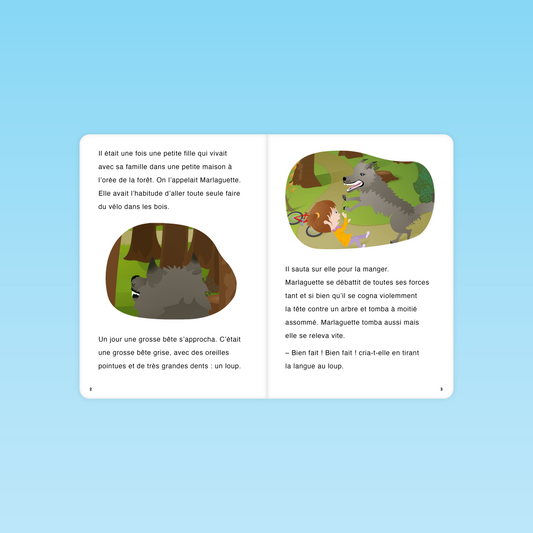 Il était une fois une petite fille qui vivait avec sa famille dans une petite maison à l'orée de la forêt. On l'appelait Marlaguette. Elle avait l'habitude d'aller toute seule faire du vélo dans les bois.

Un jour une grosse bête s'approcha. C'était une grosse bête grise, avec des oreilles pointues et de très grandes dents : un loup.

2

Il sauta sur elle pour la manger. Marlaguette se débattit de toutes ses forces tant et si bien qu'il se cogna violemment la tête contre un arbre et tomba à moitié assommé. Marlaguette tomba aussi mais elle se releva vite.

– Bien fait ! Bien fait ! cria-t-elle en tirant la langue au loup.

3